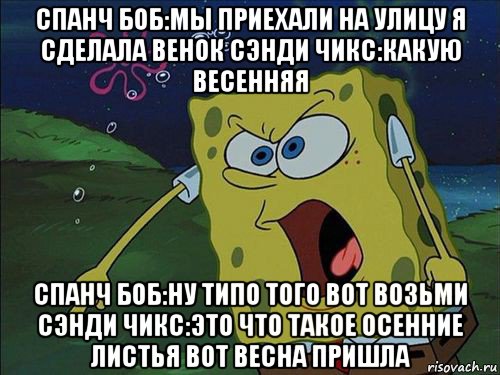 СПАНЧ БОБ:МЫ ПРИЕХАЛИ НА УЛИЦУ Я СДЕЛАЛА ВЕНОК СЭНДИ ЧИКС:КАКУЮ ВЕСЕННЯЯ

СПАНЧ БОБ:НУ ТИПО ТОГО ВОТ ВОЗЬМИ СЭНДИ ЧИКС:ЭТО ЧТО ТАКОЕ ОСЕННИЕ ЛИСТЬЯ ВОТ ВЕСНА ПРИШЛА

risovach.ru